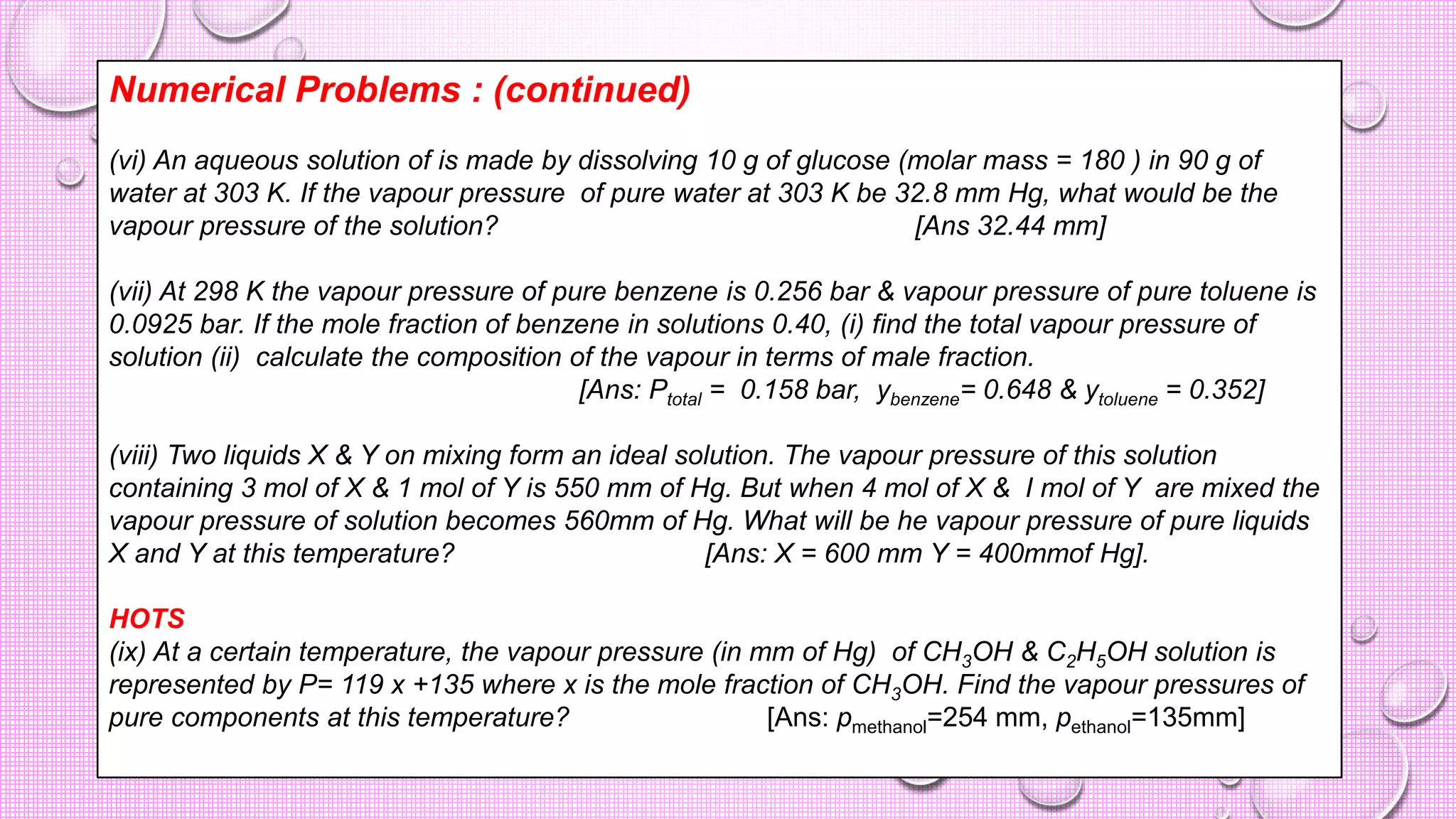 Numerical Problems : (continued)

(vi) An aqueous solution of is made by dissolving 10 g of glucose (molar mass = 180 ) in 90 g of water at 303 K. If the vapour pressure of pure water at 303 K be 32.8 mm Hg, what would be the vapour pressure of the solution? [Ans 32.44 mm]

(vii) At 298 K the vapour pressure of pure benzene is 0.256 bar & vapour pressure of pure toluene is 0.0925 bar. If the mole fraction of benzene in solutions 0.40, (i) find the total vapour pressure of solution (ii) calculate the composition of the vapour in terms of male fraction. [Ans: $P_{total}$ = 0.158 bar, $y_{benzene}$= 0.648 & $y_{toluene}$ = 0.352]

(viii) Two liquids X & Y on mixing form an ideal solution. The vapour pressure of this solution containing 3 mol of X & 1 mol of Y is 550 mm of Hg. But when 4 mol of X & I mol of Y are mixed the vapour pressure of solution becomes 560mm of Hg. What will be he vapour pressure of pure liquids X and Y at this temperature? [Ans: X = 600 mm Y = 400mmof Hg].

HOTS
(ix) At a certain temperature, the vapour pressure (in mm of Hg) of $CH_3OH$ & $C_2H_5OH$ solution is represented by P= 119 x +135 where x is the mole fraction of $CH_3OH$. Find the vapour pressures of pure components at this temperature? [Ans: $p_{methanol}$=254 mm, $p_{ethanol}$=135mm]